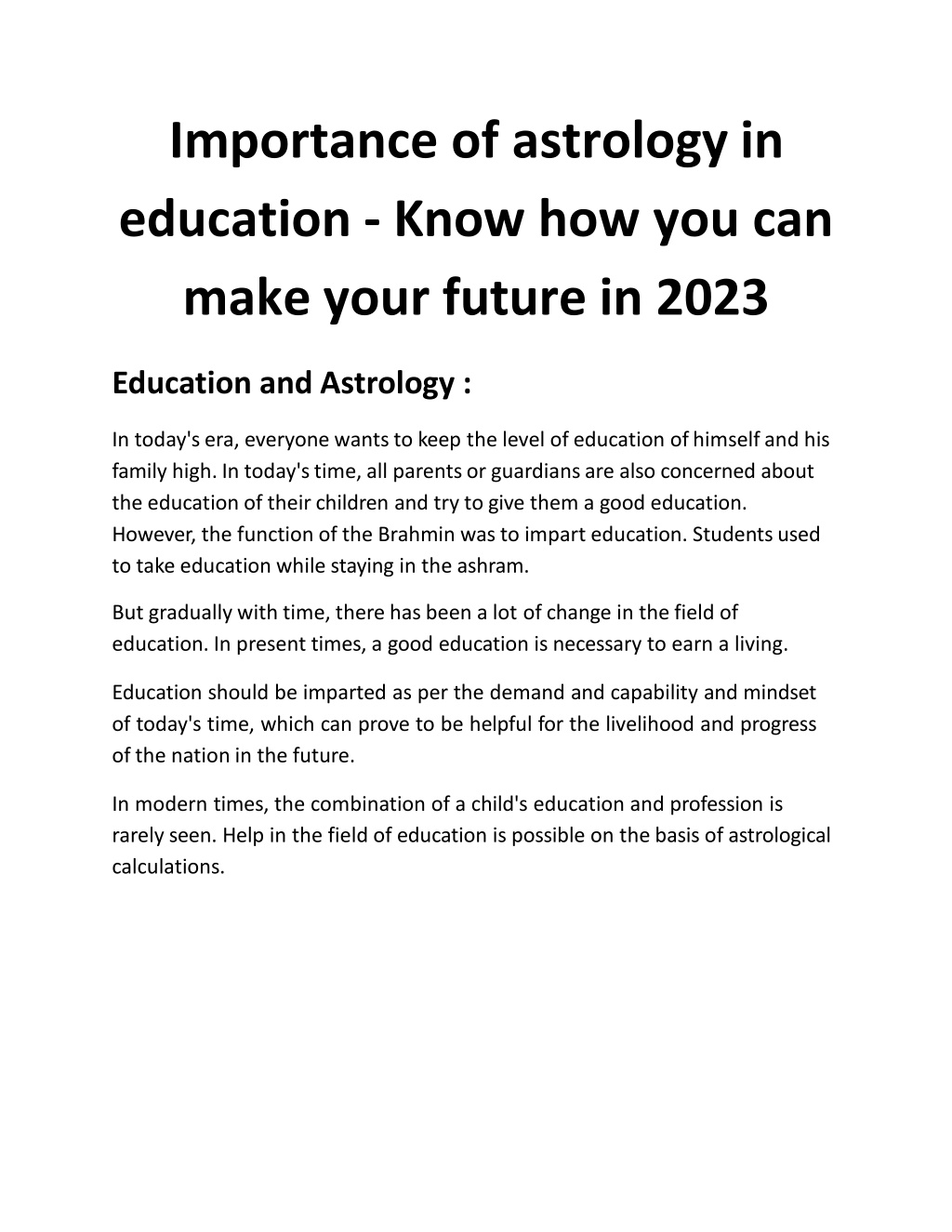 Importance of astrology in education - Know how you can make your future in 2023

Education and Astrology :

In today's era, everyone wants to keep the level of education of himself and his family high. In today's time, all parents or guardians are also concerned about the education of their children and try to give them a good education. However, the function of the Brahmin was to impart education. Students used to take education while staying in the ashram.

But gradually with time, there has been a lot of change in the field of education. In present times, a good education is necessary to earn a living.

Education should be imparted as per the demand and capability and mindset of today's time, which can prove to be helpful for the livelihood and progress of the nation in the future.

In modern times, the combination of a child's education and profession is rarely seen. Help in the field of education is possible on the basis of astrological calculations.